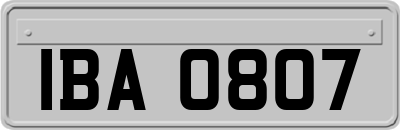 IBA 0807